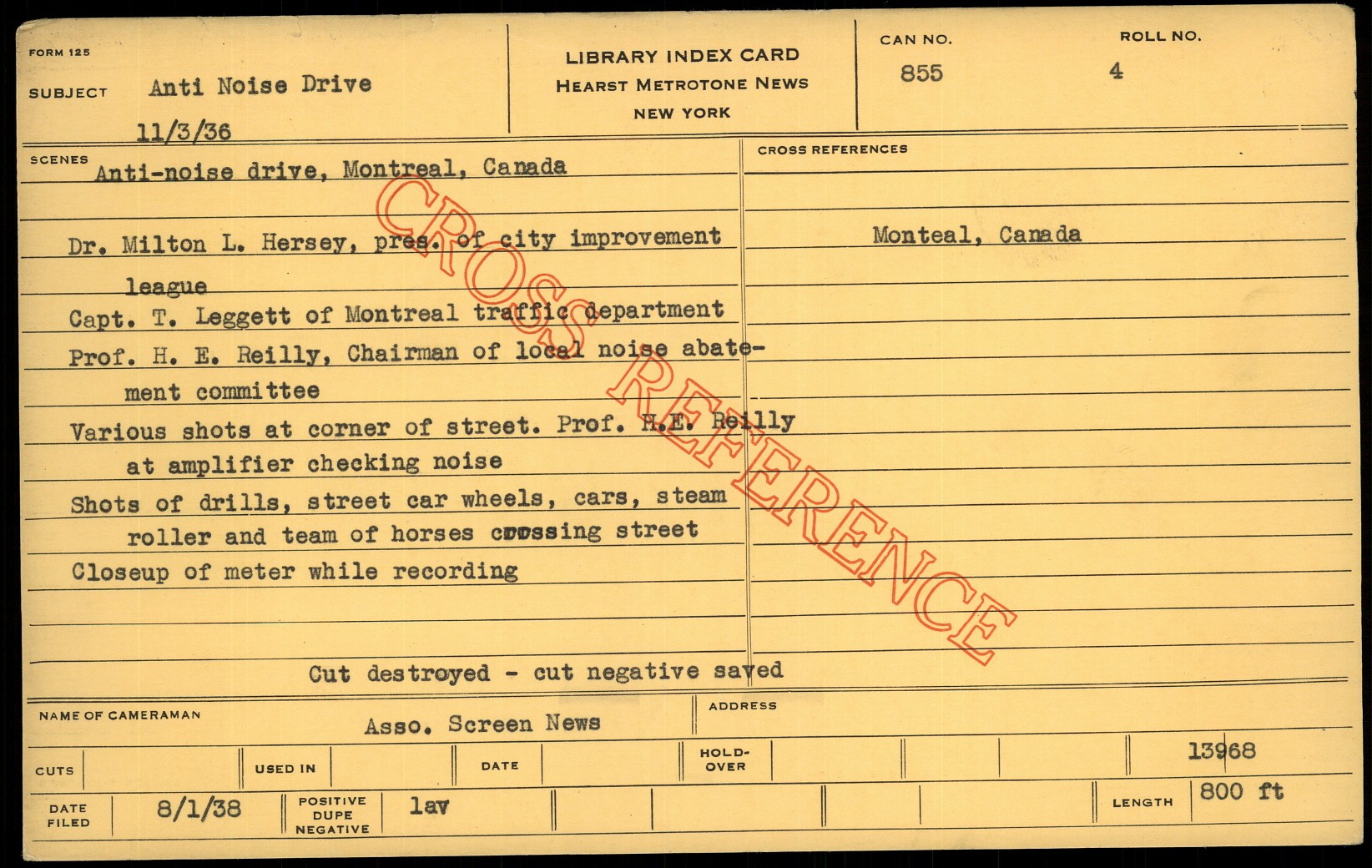 FORM 125

SUBJECT Anti Noise Drive

11/3/36

LIBRARY INDEX CARD
HEARST METROTONE NEWS
NEW YORK

CAN NO.
855

ROLL NO.
4

SCENES
Anti-noise drive, Montreal, Canada

Dr. Milton L. Hersey, pres. of city improvement league

Capt. T. Leggett of Montreal traffic department

Prof. H. E. Reilly, Chairman of local noise abatement committee

Various shots at corner of street. Prof. H.E. Reilly at amplifier checking noise

Shots of drills, street car wheels, cars, steam roller and team of horses crossing street

Closeup of meter while recording

Cut destroyed - cut negative saved

CROSS REFERENCES

Monteal, Canada

NAME OF CAMERAMAN
Asso. Screen News

ADDRESS

CUTS

USED IN

DATE

HOLD-OVER

13968

DATE FILED
8/1/38

POSITIVE
DUPE
NEGATIVE
lav

LENGTH
800 ft

CROSS REFERENCE